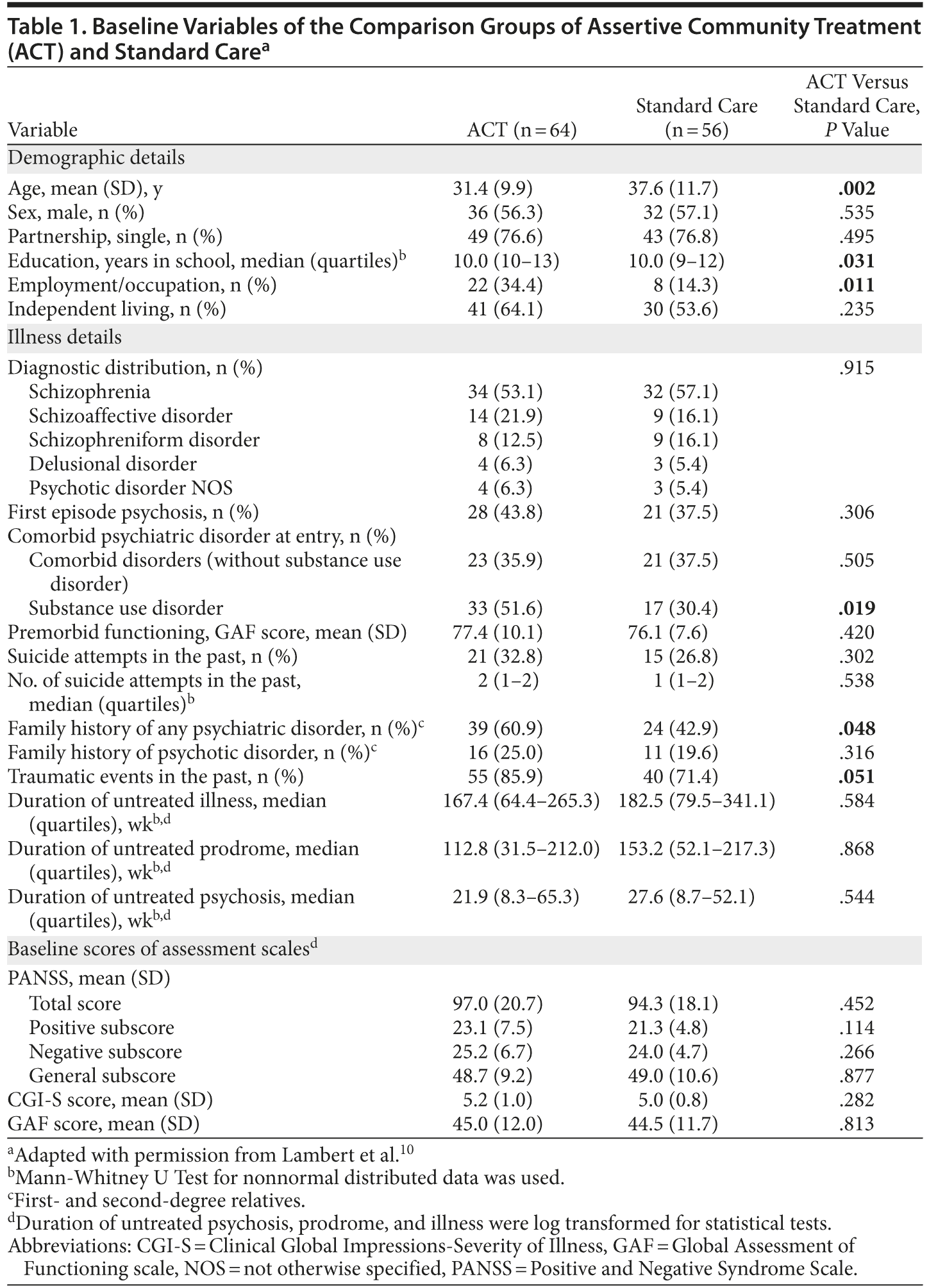 Table 1. Baseline Variables of the Comparison Groups of Assertive Community Treatment (ACT) and Standard Care$^a$

| Variable | ACT (n = 64) | Standard Care (n = 56) | ACT Versus Standard Care, P Value |
|---|---|---|---|
| Demographic details | | | |
| Age, mean (SD), y | 31.4 (9.9) | 37.6 (11.7) | .002 |
| Sex, male, n (%) | 36 (56.3) | 32 (57.1) | .535 |
| Partnership, single, n (%) | 49 (76.6) | 43 (76.8) | .495 |
| Education, years in school, median (quartiles)$^b$ | 10.0 (10–13) | 10.0 (9–12) | .031 |
| Employment/occupation, n (%) | 22 (34.4) | 8 (14.3) | .011 |
| Independent living, n (%) | 41 (64.1) | 30 (53.6) | .235 |
| Illness details | | | |
| Diagnostic distribution, n (%) | | | .915 |
| Schizophrenia | 34 (53.1) | 32 (57.1) | |
| Schizoaffective disorder | 14 (21.9) | 9 (16.1) | |
| Schizophreniform disorder | 8 (12.5) | 9 (16.1) | |
| Delusional disorder | 4 (6.3) | 3 (5.4) | |
| Psychotic disorder NOS | 4 (6.3) | 3 (5.4) | |
| First episode psychosis, n (%) | 28 (43.8) | 21 (37.5) | .306 |
| Comorbid psychiatric disorder at entry, n (%) | | | |
| Comorbid disorders (without substance use disorder) | 23 (35.9) | 21 (37.5) | .505 |
| Substance use disorder | 33 (51.6) | 17 (30.4) | .019 |
| Premorbid functioning, GAF score, mean (SD) | 77.4 (10.1) | 76.1 (7.6) | .420 |
| Suicide attempts in the past, n (%) | 21 (32.8) | 15 (26.8) | .302 |
| No. of suicide attempts in the past, median (quartiles)$^b$ | 2 (1–2) | 1 (1–2) | .538 |
| Family history of any psychiatric disorder, n (%)$^c$ | 39 (60.9) | 24 (42.9) | .048 |
| Family history of psychotic disorder, n (%)$^c$ | 16 (25.0) | 11 (19.6) | .316 |
| Traumatic events in the past, n (%) | 55 (85.9) | 40 (71.4) | .051 |
| Duration of untreated illness, median (quartiles), wk$^{b,d}$ | 167.4 (64.4–265.3) | 182.5 (79.5–341.1) | .584 |
| Duration of untreated prodrome, median (quartiles), wk$^{b,d}$ | 112.8 (31.5–212.0) | 153.2 (52.1–217.3) | .868 |
| Duration of untreated psychosis, median (quartiles), wk$^{b,d}$ | 21.9 (8.3–65.3) | 27.6 (8.7–52.1) | .544 |
| Baseline scores of assessment scales$^d$ | | | |
| PANSS, mean (SD) | | | |
| Total score | 97.0 (20.7) | 94.3 (18.1) | .452 |
| Positive subscore | 23.1 (7.5) | 21.3 (4.8) | .114 |
| Negative subscore | 25.2 (6.7) | 24.0 (4.7) | .266 |
| General subscore | 48.7 (9.2) | 49.0 (10.6) | .877 |
| CGI-S score, mean (SD) | 5.2 (1.0) | 5.0 (0.8) | .282 |
| GAF score, mean (SD) | 45.0 (12.0) | 44.5 (11.7) | .813 |

$^a$Adapted with permission from Lambert et al.$^{10}$
$^b$Mann-Whitney U Test for nonnormal distributed data was used.
$^c$First- and second-degree relatives.
$^d$Duration of untreated psychosis, prodrome, and illness were log transformed for statistical tests.
Abbreviations: CGI-S = Clinical Global Impressions-Severity of Illness, GAF = Global Assessment of Functioning scale, NOS = not otherwise specified, PANSS = Positive and Negative Syndrome Scale.